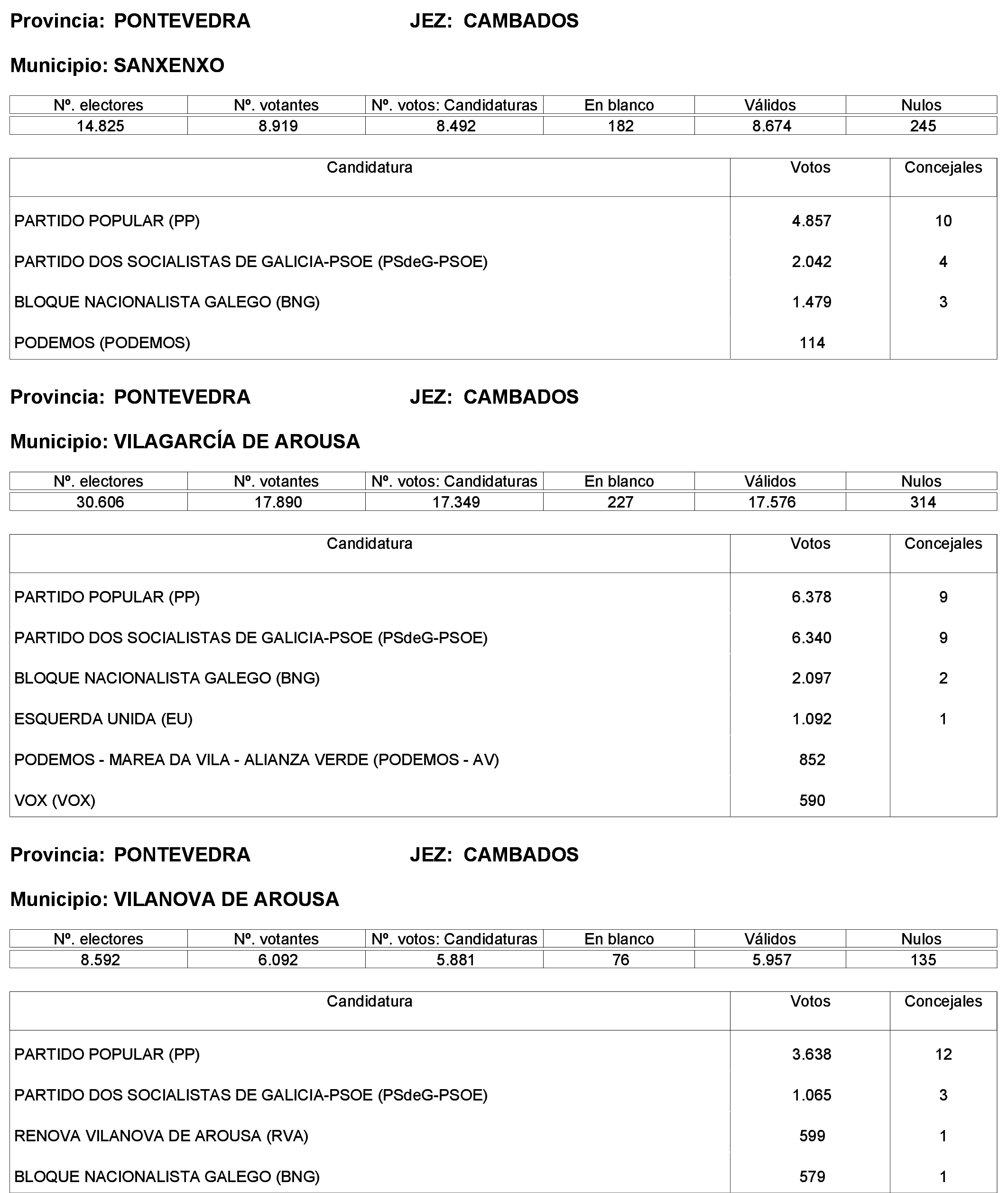 Provincia: PONTEVEDRA JEZ: CAMBADOS

Municipio: SANXENXO

| Nº. electores | Nº. votantes | Nº. votos: Candidaturas | En blanco | Válidos | Nulos |
|---|---|---|---|---|---|
| 14.825 | 8.919 | 8.492 | 182 | 8.674 | 245 |

| Candidatura | Votos | Concejales |
|---|---|---|
| PARTIDO POPULAR (PP) | 4.857 | 10 |
| PARTIDO DOS SOCIALISTAS DE GALICIA-PSOE (PSdeG-PSOE) | 2.042 | 4 |
| BLOQUE NACIONALISTA GALEGO (BNG) | 1.479 | 3 |
| PODEMOS (PODEMOS) | 114 | |

Provincia: PONTEVEDRA JEZ: CAMBADOS

Municipio: VILAGARCÍA DE AROUSA

| Nº. electores | Nº. votantes | Nº. votos: Candidaturas | En blanco | Válidos | Nulos |
|---|---|---|---|---|---|
| 30.606 | 17.890 | 17.349 | 227 | 17.576 | 314 |

| Candidatura | Votos | Concejales |
|---|---|---|
| PARTIDO POPULAR (PP) | 6.378 | 9 |
| PARTIDO DOS SOCIALISTAS DE GALICIA-PSOE (PSdeG-PSOE) | 6.340 | 9 |
| BLOQUE NACIONALISTA GALEGO (BNG) | 2.097 | 2 |
| ESQUERDA UNIDA (EU) | 1.092 | 1 |
| PODEMOS - MAREA DA VILA - ALIANZA VERDE (PODEMOS - AV) | 852 | |
| VOX (VOX) | 590 | |

Provincia: PONTEVEDRA JEZ: CAMBADOS

Municipio: VILANOVA DE AROUSA

| Nº. electores | Nº. votantes | Nº. votos: Candidaturas | En blanco | Válidos | Nulos |
|---|---|---|---|---|---|
| 8.592 | 6.092 | 5.881 | 76 | 5.957 | 135 |

| Candidatura | Votos | Concejales |
|---|---|---|
| PARTIDO POPULAR (PP) | 3.638 | 12 |
| PARTIDO DOS SOCIALISTAS DE GALICIA-PSOE (PSdeG-PSOE) | 1.065 | 3 |
| RENOVA VILANOVA DE AROUSA (RVA) | 599 | 1 |
| BLOQUE NACIONALISTA GALEGO (BNG) | 579 | 1 |